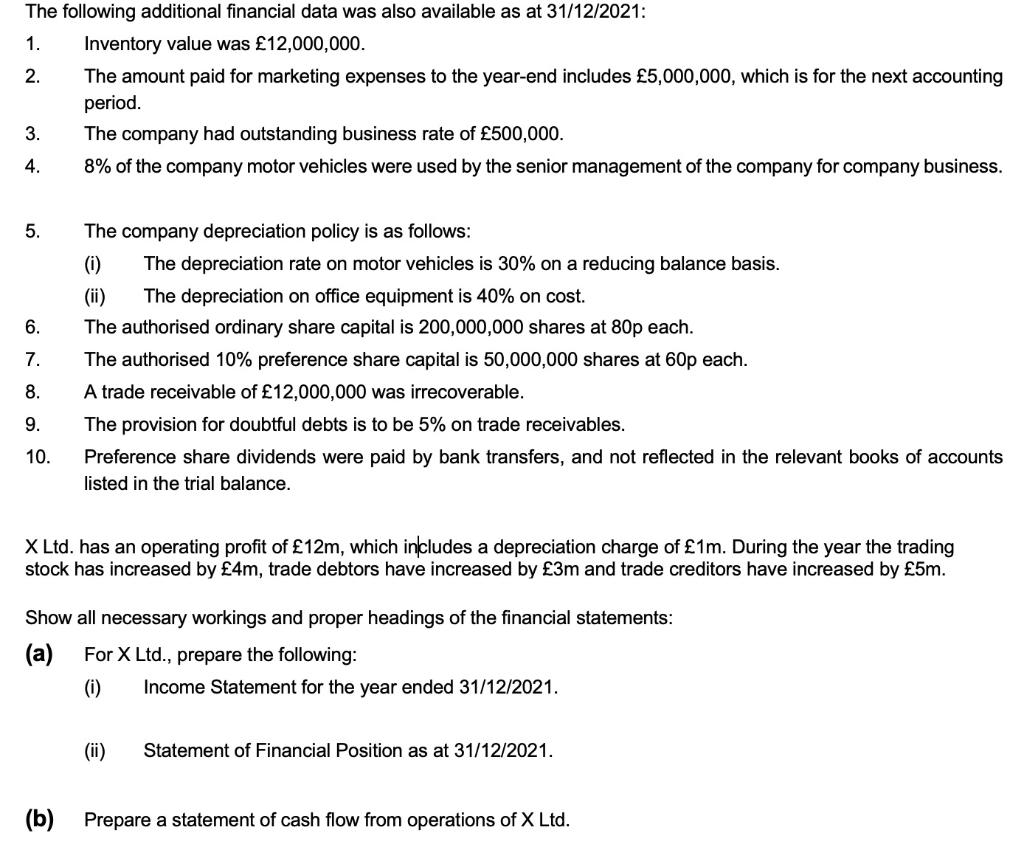 The following additional financial data was also available as at 31/12/2021:

1. Inventory value was £12,000,000.

2. The amount paid for marketing expenses to the year-end includes £5,000,000, which is for the next accounting period.

3. The company had outstanding business rate of £500,000.

4. 8% of the company motor vehicles were used by the senior management of the company for company business.

5. The company depreciation policy is as follows:
(i) The depreciation rate on motor vehicles is 30% on a reducing balance basis.
(ii) The depreciation on office equipment is 40% on cost.

6. The authorised ordinary share capital is 200,000,000 shares at 80p each.

7. The authorised 10% preference share capital is 50,000,000 shares at 60p each.

8. A trade receivable of £12,000,000 was irrecoverable.

9. The provision for doubtful debts is to be 5% on trade receivables.

10. Preference share dividends were paid by bank transfers, and not reflected in the relevant books of accounts listed in the trial balance.

X Ltd. has an operating profit of £12m, which includes a depreciation charge of £1m. During the year the trading stock has increased by £4m, trade debtors have increased by £3m and trade creditors have increased by £5m.

Show all necessary workings and proper headings of the financial statements:

(a) For X Ltd., prepare the following:
(i) Income Statement for the year ended 31/12/2021.

(ii) Statement of Financial Position as at 31/12/2021.

(b) Prepare a statement of cash flow from operations of X Ltd.